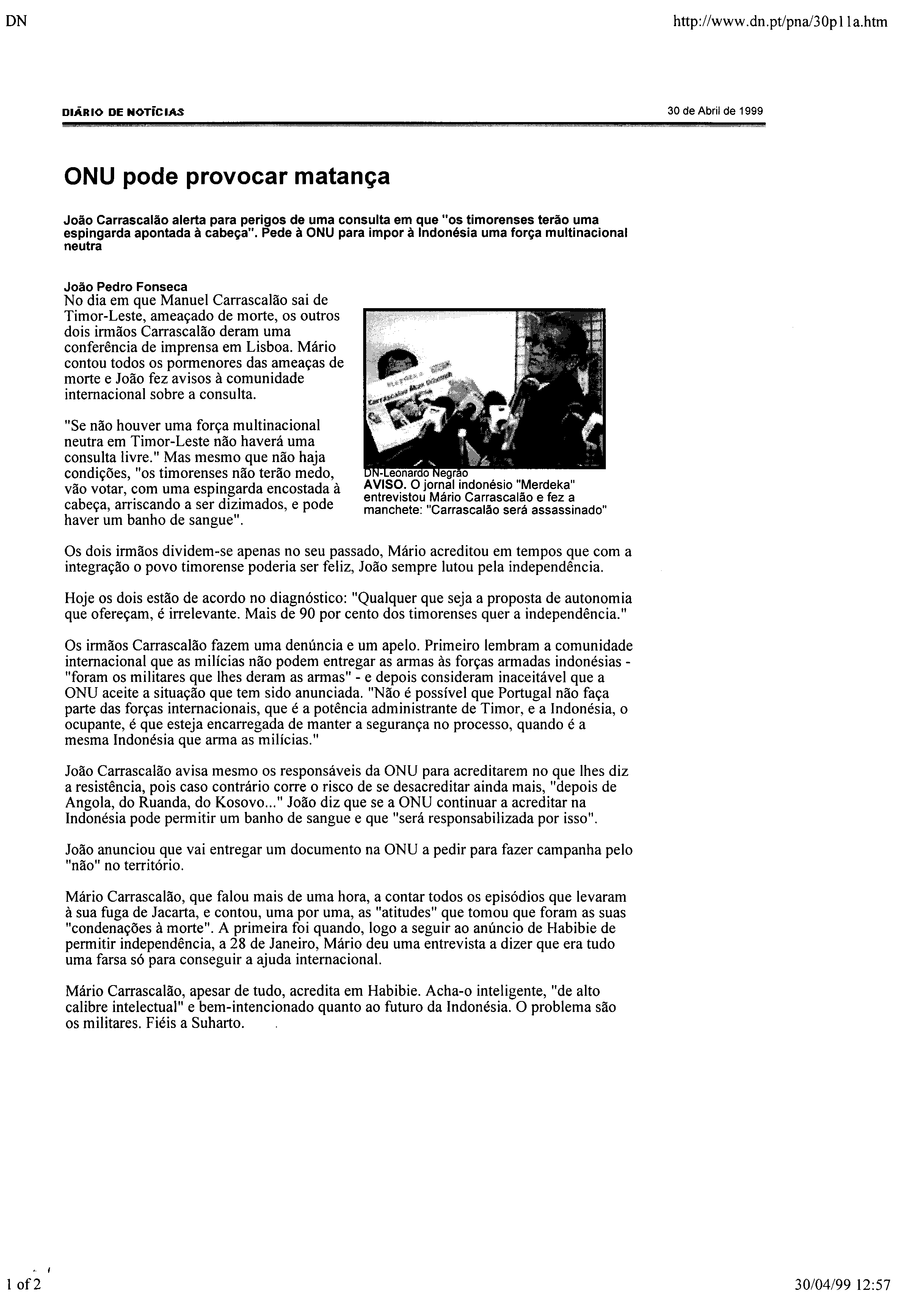 DN

http://www.dn.pt/pna/30p11a.htm

DIÁRIO DE NOTÍCIAS

30 de Abril de 1999

ONU pode provocar matança

João Carrascalão alerta para perigos de uma consulta em que "os timorenses terão uma espingarda apontada à cabeça". Pede à ONU para impor à Indonésia uma força multinacional neutra

João Pedro Fonseca
No dia em que Manuel Carrascalão sai de Timor-Leste, ameaçado de morte, os outros dois irmãos Carrascalão deram uma conferência de imprensa em Lisboa. Mário contou todos os pormenores das ameaças de morte e João fez avisos à comunidade internacional sobre a consulta.

"Se não houver uma força multinacional neutra em Timor-Leste não haverá uma consulta livre." Mas mesmo que não haja condições, "os timorenses não terão medo, vão votar, com uma espingarda encostada à cabeça, arriscando a ser dizimados, e pode haver um banho de sangue".

DN-Leonardo Negrão
AVISO. O jornal indonésio "Merdeka" entrevistou Mário Carrascalão e fez a manchete: "Carrascalão será assassinado"

Os dois irmãos dividem-se apenas no seu passado, Mário acreditou em tempos que com a integração o povo timorense poderia ser feliz, João sempre lutou pela independência.

Hoje os dois estão de acordo no diagnóstico: "Qualquer que seja a proposta de autonomia que ofereçam, é irrelevante. Mais de 90 por cento dos timorenses quer a independência."

Os irmãos Carrascalão fazem uma denúncia e um apelo. Primeiro lembram a comunidade internacional que as milícias não podem entregar as armas às forças armadas indonésias - "foram os militares que lhes deram as armas" - e depois consideram inaceitável que a ONU aceite a situação que tem sido anunciada. "Não é possível que Portugal não faça parte das forças internacionais, que é a potência administrante de Timor, e a Indonésia, o ocupante, é que esteja encarregada de manter a segurança no processo, quando é a mesma Indonésia que arma as milícias."

João Carrascalão avisa mesmo os responsáveis da ONU para acreditarem no que lhes diz a resistência, pois caso contrário corre o risco de se desacreditar ainda mais, "depois de Angola, do Ruanda, do Kosovo..." João diz que se a ONU continuar a acreditar na Indonésia pode permitir um banho de sangue e que "será responsabilizada por isso".

João anunciou que vai entregar um documento na ONU a pedir para fazer campanha pelo "não" no território.

Mário Carrascalão, que falou mais de uma hora, a contar todos os episódios que levaram à sua fuga de Jacarta, e contou, uma por uma, as "atitudes" que tomou que foram as suas "condenações à morte". A primeira foi quando, logo a seguir ao anúncio de Habibie de permitir independência, a 28 de Janeiro, Mário deu uma entrevista a dizer que era tudo uma farsa só para conseguir a ajuda internacional.

Mário Carrascalão, apesar de tudo, acredita em Habibie. Acha-o inteligente, "de alto calibre intelectual" e bem-intencionado quanto ao futuro da Indonésia. O problema são os militares. Fiéis a Suharto.

1 of 2

30/04/99 12:57